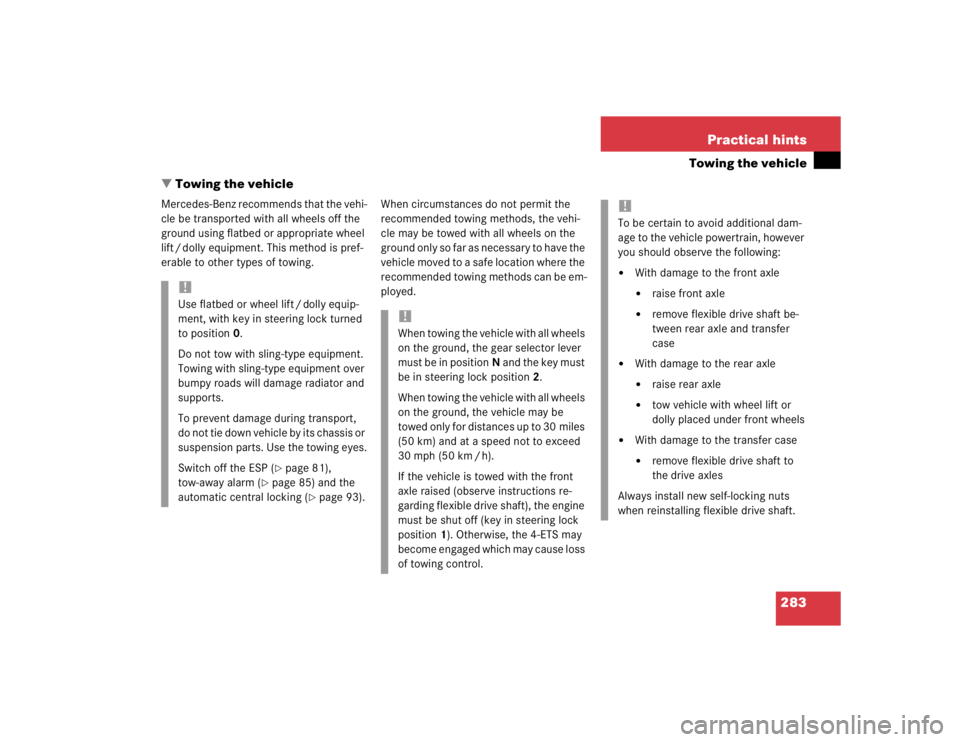 Practical hints

Towing the vehicle

▼ Towing the vehicle

Mercedes-Benz recommends that the vehicle be transported with all wheels off the ground using flatbed or appropriate wheel lift / dolly equipment. This method is preferable to other types of towing.

!
Use flatbed or wheel lift / dolly equipment, with key in steering lock turned to position 0.

Do not tow with sling-type equipment. Towing with sling-type equipment over bumpy roads will damage radiator and supports.

To prevent damage during transport, do not tie down vehicle by its chassis or suspension parts. Use the towing eyes.

Switch off the ESP (▷ page 81), tow-away alarm (▷ page 85) and the automatic central locking (▷ page 93).

When circumstances do not permit the recommended towing methods, the vehicle may be towed with all wheels on the ground only so far as necessary to have the vehicle moved to a safe location where the recommended towing methods can be employed.

!
When towing the vehicle with all wheels on the ground, the gear selector lever must be in position N and the key must be in steering lock position 2.

When towing the vehicle with all wheels on the ground, the vehicle may be towed only for distances up to 30 miles (50 km) and at a speed not to exceed 30 mph (50 km / h).

If the vehicle is towed with the front axle raised (observe instructions regarding flexible drive shaft), the engine must be shut off (key in steering lock position 1). Otherwise, the 4-ETS may become engaged which may cause loss of towing control.

!
To be certain to avoid additional damage to the vehicle powertrain, however you should observe the following:

• With damage to the front axle
  • raise front axle
  • remove flexible drive shaft between rear axle and transfer case
• With damage to the rear axle
  • raise rear axle
  • tow vehicle with wheel lift or dolly placed under front wheels
• With damage to the transfer case
  • remove flexible drive shaft to the drive axles

Always install new self-locking nuts when reinstalling flexible drive shaft.

283

carmanualsonline.info